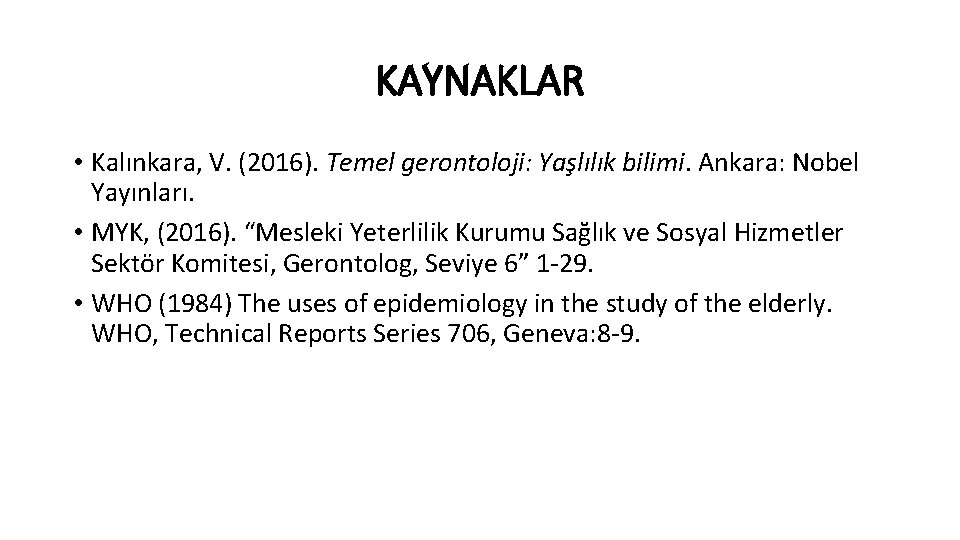 KAYNAKLAR

• Kalınkara, V. (2016). Temel gerontoloji: Yaşlılık bilimi. Ankara: Nobel Yayınları.
• MYK, (2016). “Mesleki Yeterlilik Kurumu Sağlık ve Sosyal Hizmetler Sektör Komitesi, Gerontolog, Seviye 6” 1-29.
• WHO (1984) The uses of epidemiology in the study of the elderly. WHO, Technical Reports Series 706, Geneva:8-9.